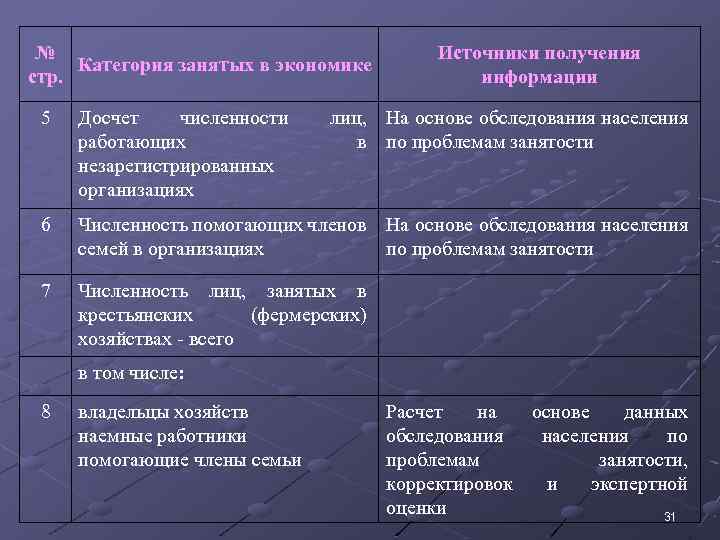 | № стр. | Категория занятых в экономике | Источники получения информации |
|---|---|---|
| 5 | Досчет численности лиц, работающих в незарегистрированных организациях | На основе обследования населения по проблемам занятости |
| 6 | Численность помогающих членов семей в организациях | На основе обследования населения по проблемам занятости |
| 7 | Численность лиц, занятых в крестьянских (фермерских) хозяйствах - всего | |
| | в том числе: | |
| 8 | владельцы хозяйств наемные работники помогающие члены семьи | Расчет на основе данных обследования населения по проблемам занятости, корректировок и экспертной оценки |

31